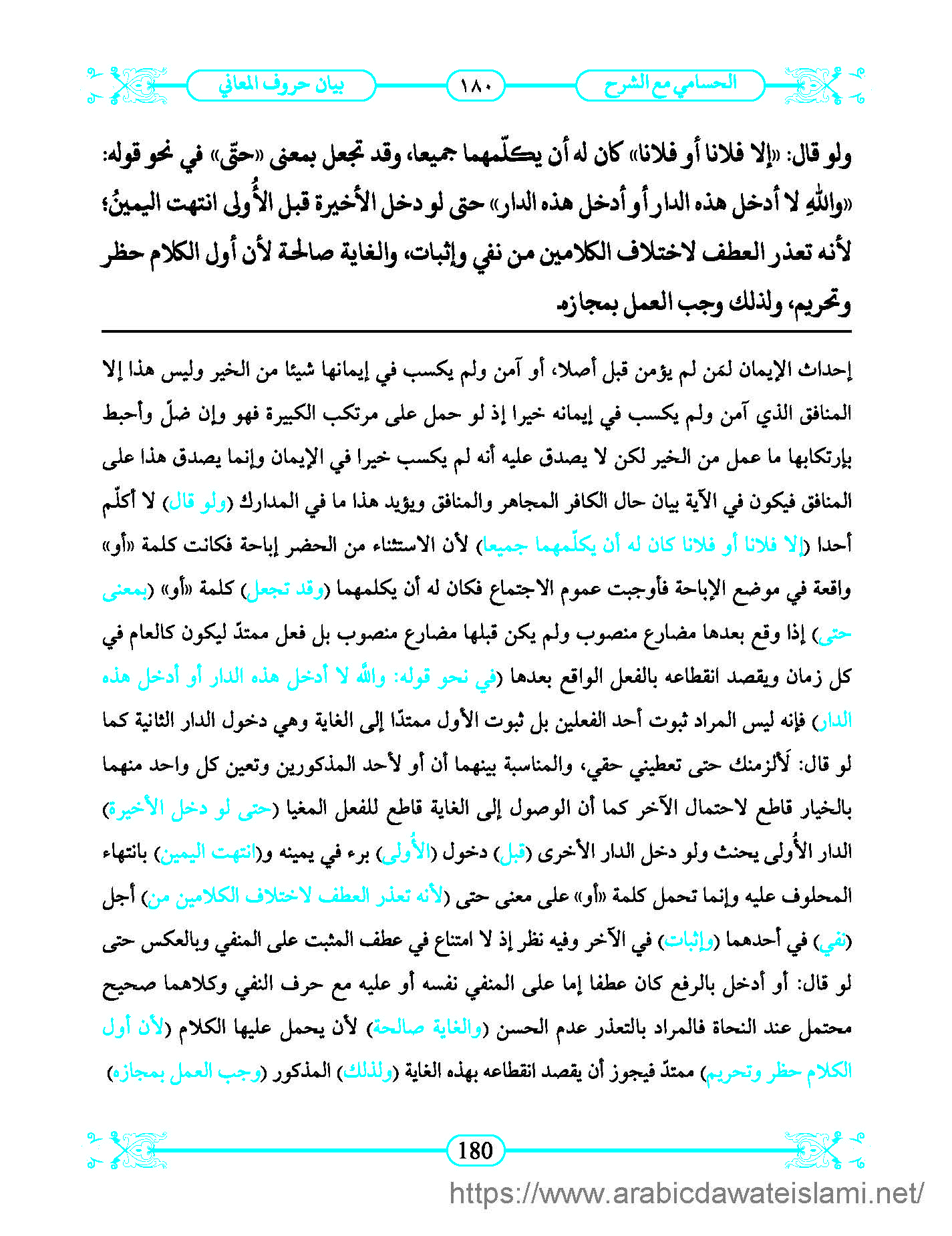 الحسامي مع الشرح ١٨٠ بيان حروف المعاني

ولو قال: «إلا فلانا أو فلانا» كان له أن يكلّمهما جميعا، وقد تجعل بمعنى «حتّى» في نحو قوله: «واللهِ لا أدخل هذه الدار أو أدخل هذه الدار» حتى لو دخل الأخيرة قبل الأُولى انتهت اليمينُ؛ لأنه تعذر العطف لاختلاف الكلامين من نفي وإثبات، والغاية صالحة لأن أول الكلام حظر وتحريم، ولذلك وجب العمل بمجازه.

إحداث الإيمان لمَن لم يؤمن قبل أصلا، أو آمن ولم يكسب في إيمانها شيئا من الخير وليس هذا إلا المنافق الذي آمن ولم يكسب في إيمانه خيرا إذ لو حمل على مرتكب الكبيرة فهو وإن ضلّ وأحبط بإرتكابها ما عمل من الخير لكن لا يصدق عليه أنه لم يكسب خيرا في الإيمان وإنما يصدق هذا على المنافق فيكون في الآية بيان حال الكافر المجاهر والمنافق ويؤيد هذا ما في المدارك (ولو قال) لا أكلّم أحدا (إلا فلانا أو فلانا كان له أن يكلّمهما جميعا) لأن الاستثناء من الحضر إباحة فكانت كلمة «أو» واقعة في موضع الإباحة فأوجبت عموم الاجتماع فكان له أن يكلمهما (وقد تجعل) كلمة «أو» (بمعنى حتى) إذا وقع بعدها مضارع منصوب ولم يكن قبلها مضارع منصوب بل فعل ممتدّ ليكون كالعام في كل زمان ويقصد انقطاعه بالفعل الواقع بعدها (في نحو قوله: والله لا أدخل هذه الدار أو أدخل هذه الدار) فإنه ليس المراد ثبوت أحد الفعلين بل ثبوت الأول ممتدّا إلى الغاية وهي دخول الدار الثانية كما لو قال: لَألزمنك حتى تعطيني حقي، والمناسبة بينهما أن أو لأحد المذكورين وتعين كل واحد منهما بالخيار قاطع لاحتمال الآخر كما أن الوصول إلى الغاية قاطع للفعل المغيا (حتى لو دخل الأخيرة) الدار الأُولى يحنث ولو دخل الدار الأخرى (قبل) دخول (الأُولى) برء في يمينه و(انتهت اليمين) بانتهاء المحلوف عليه وإنما تحمل كلمة «أو» على معنى حتى (لأنه تعذر العطف لاختلاف الكلامين من) أجل (نفي) في أحدهما (وإثبات) في الآخر وفيه نظر إذ لا امتناع في عطف المثبت على المنفي وبالعكس حتى لو قال: أو أدخل بالرفع كان عطفا إما على المنفي نفسه أو عليه مع حرف النفي وكلاهما صحيح محتمل عند النحاة فالمراد بالتعذر عدم الحسن (والغاية صالحة) لأن يحمل عليها الكلام (لأن أول الكلام حظر وتحريم) ممتدّ فيجوز أن يقصد انقطاعه بهذه الغاية (ولذلك) المذكور (وجب العمل بمجازه)

180

https://www.arabicdawateislami.net/